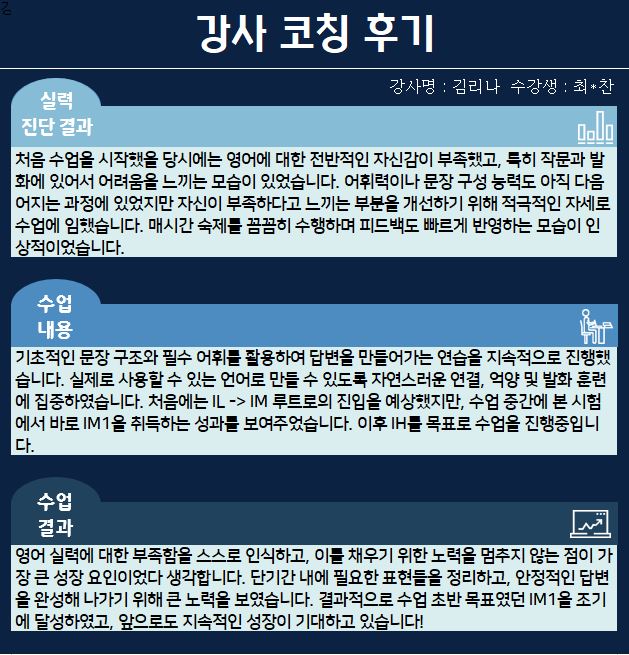 강사 코칭 후기

강사명 : 김리나 수강생 : 최*찬

실력 진단 결과

처음 수업을 시작했을 당시에는 영어에 대한 전반적인 자신감이 부족했고, 특히 작문과 발화에 있어서 어려움을 느끼는 모습이 있었습니다. 어휘력이나 문장 구성 능력도 아직 다듬어지는 과정에 있었지만 자신이 부족하다고 느끼는 부분을 개선하기 위해 적극적인 자세로 수업에 임했습니다. 매시간 숙제를 꼼꼼히 수행하며 피드백도 빠르게 반영하는 모습이 인상적이었습니다.

수업 내용

기초적인 문장 구조와 필수 어휘를 활용하여 답변을 만들어가는 연습을 지속적으로 진행했습니다. 실제로 사용할 수 있는 언어로 만들 수 있도록 자연스러운 연결, 억양 및 발화 훈련에 집중하였습니다. 처음에는 IL -> IM 루트로의 진입을 예상했지만, 수업 중간에 본 시험에서 바로 IM1을 취득하는 성과를 보여주었습니다. 이후 IH를 목표로 수업을 진행중입니다.

수업 결과

영어 실력에 대한 부족함을 스스로 인식하고, 이를 채우기 위한 노력을 멈추지 않는 점이 가장 큰 성장 요인이었다 생각합니다. 단기간 내에 필요한 표현들을 정리하고, 안정적인 답변을 완성해 나가기 위해 큰 노력을 보였습니다. 결과적으로 수업 초반 목표였던 IM1을 조기에 달성하였고, 앞으로도 지속적인 성장이 기대하고 있습니다!